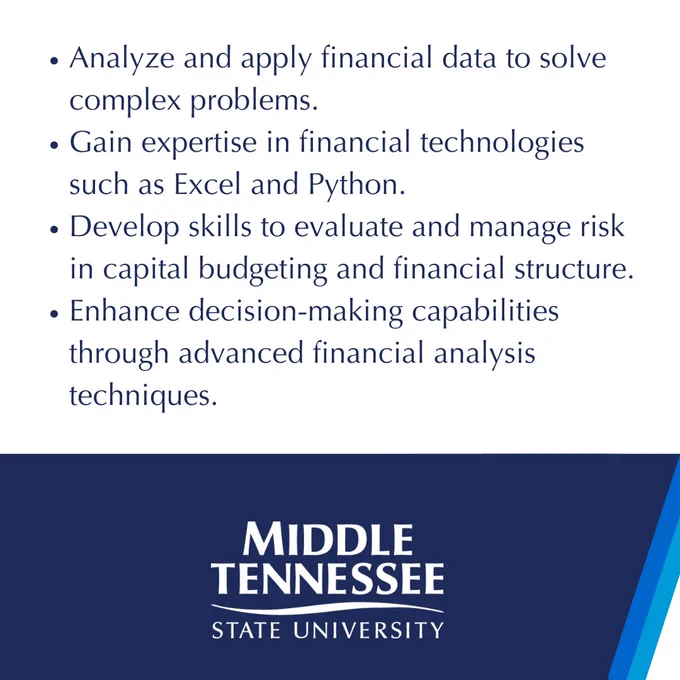 • Analyze and apply financial data to solve complex problems.
• Gain expertise in financial technologies such as Excel and Python.
• Develop skills to evaluate and manage risk in capital budgeting and financial structure.
• Enhance decision-making capabilities through advanced financial analysis techniques.

MIDDLE
TENNESSEE
STATE UNIVERSITY